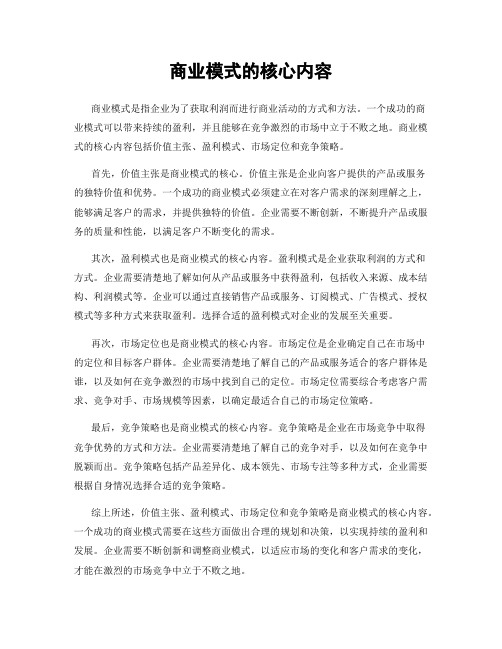 商业模式的核心内容

商业模式是指企业为了获取利润而进行商业活动的方式和方法。一个成功的商业模式可以带来持续的盈利，并且能够在竞争激烈的市场中立于不败之地。商业模式的核心内容包括价值主张、盈利模式、市场定位和竞争策略。

首先，价值主张是商业模式的核心。价值主张是企业向客户提供的产品或服务的独特价值和优势。一个成功的商业模式必须建立在对客户需求的深刻理解之上，能够满足客户的需求，并提供独特的价值。企业需要不断创新，不断提升产品或服务的质量和性能，以满足客户不断变化的需求。

其次，盈利模式也是商业模式的核心内容。盈利模式是企业获取利润的方式和方式。企业需要清楚地了解如何从产品或服务中获得盈利，包括收入来源、成本结构、利润模式等。企业可以通过直接销售产品或服务、订阅模式、广告模式、授权模式等多种方式来获取盈利。选择合适的盈利模式对企业的发展至关重要。

再次，市场定位也是商业模式的核心内容。市场定位是企业确定自己在市场中的定位和目标客户群体。企业需要清楚地了解自己的产品或服务适合的客户群体是谁，以及如何在竞争激烈的市场中找到自己的定位。市场定位需要综合考虑客户需求、竞争对手、市场规模等因素，以确定最适合自己的市场定位策略。

最后，竞争策略也是商业模式的核心内容。竞争策略是企业在市场竞争中取得竞争优势的方式和方法。企业需要清楚地了解自己的竞争对手，以及如何在竞争中脱颖而出。竞争策略包括产品差异化、成本领先、市场专注等多种方式，企业需要根据自身情况选择合适的竞争策略。

综上所述，价值主张、盈利模式、市场定位和竞争策略是商业模式的核心内容。一个成功的商业模式需要在这些方面做出合理的规划和决策，以实现持续的盈利和发展。企业需要不断创新和调整商业模式，以适应市场的变化和客户需求的变化，才能在激烈的市场竞争中立于不败之地。